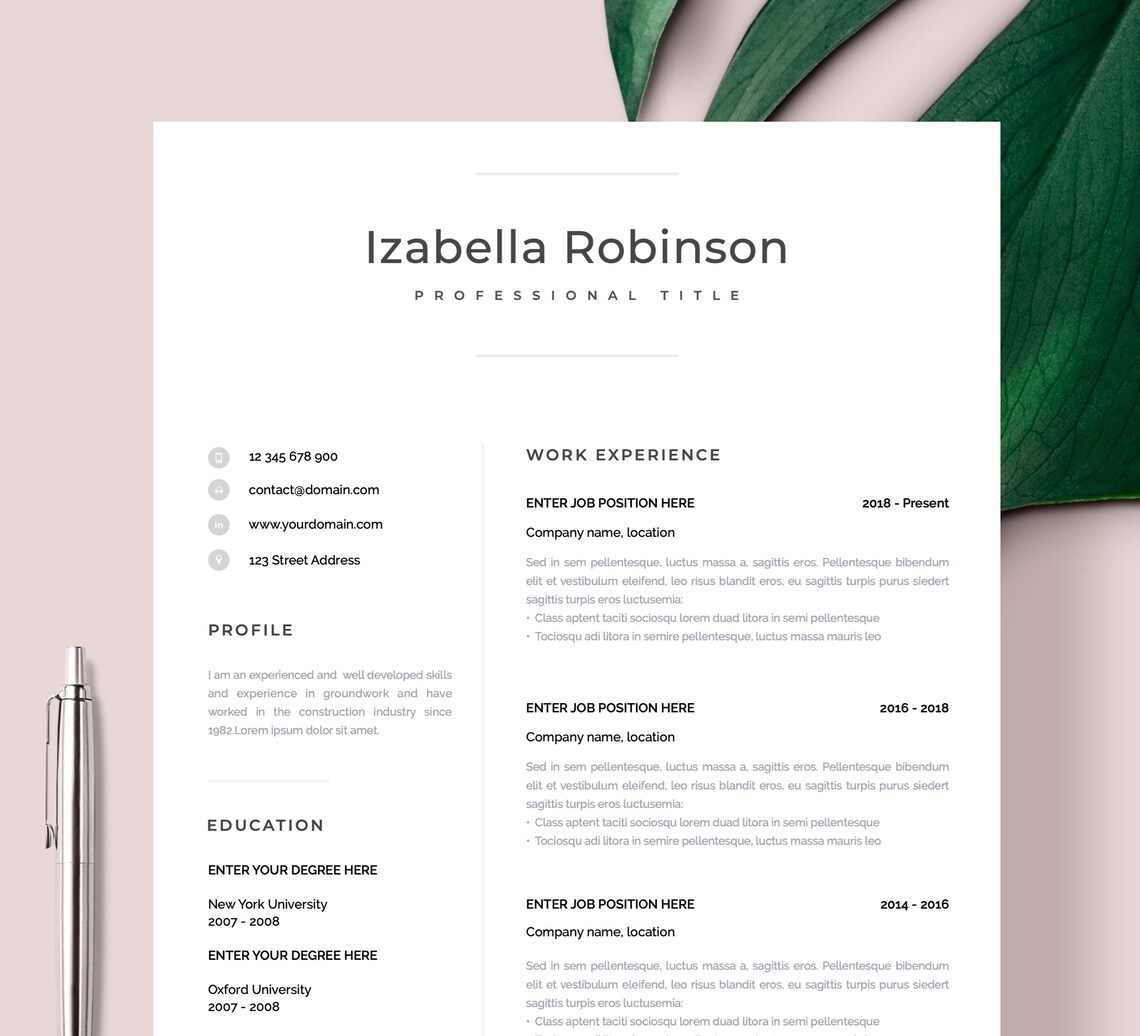 Izabella Robinson

PROFESSIONAL TITLE

12 345 678 900

contact@domain.com

www.yourdomain.com

123 Street Address

PROFILE

I am an experienced and well developed skills and experience in groundwork and have worked in the construction industry since 1982.Lorem ipsum dolor sit amet.

EDUCATION

ENTER YOUR DEGREE HERE

New York University
2007 - 2008

ENTER YOUR DEGREE HERE

Oxford University
2007 - 2008

WORK EXPERIENCE

ENTER JOB POSITION HERE 2018 - Present

Company name, location

Sed in sem pellentesque, luctus massa a, sagittis eros. Pellentesque bibendum elit et vestibulum eleifend, leo risus blandit eros, eu sagittis turpis purus siedert sagittis turpis eros luctusemia:
• Class aptent taciti sociosqu lorem duad litora in semi pellentesque
• Tociosqu adi litora in semire pellentesque, luctus massa mauris leo

ENTER JOB POSITION HERE 2016 - 2018

Company name, location

Sed in sem pellentesque, luctus massa a, sagittis eros. Pellentesque bibendum elit et vestibulum eleifend, leo risus blandit eros, eu sagittis turpis purus siedert sagittis turpis eros luctusemia:
• Class aptent taciti sociosqu lorem duad litora in semi pellentesque
• Tociosqu adi litora in semire pellentesque, luctus massa mauris leo

ENTER JOB POSITION HERE 2014 - 2016

Company name, location

Sed in sem pellentesque, luctus massa a, sagittis eros. Pellentesque bibendum elit et vestibulum eleifend, leo risus blandit eros, eu sagittis turpis purus siedert sagittis turpis eros luctusemia:
• Class aptent taciti sociosqu lorem duad litora in semi pellentesque